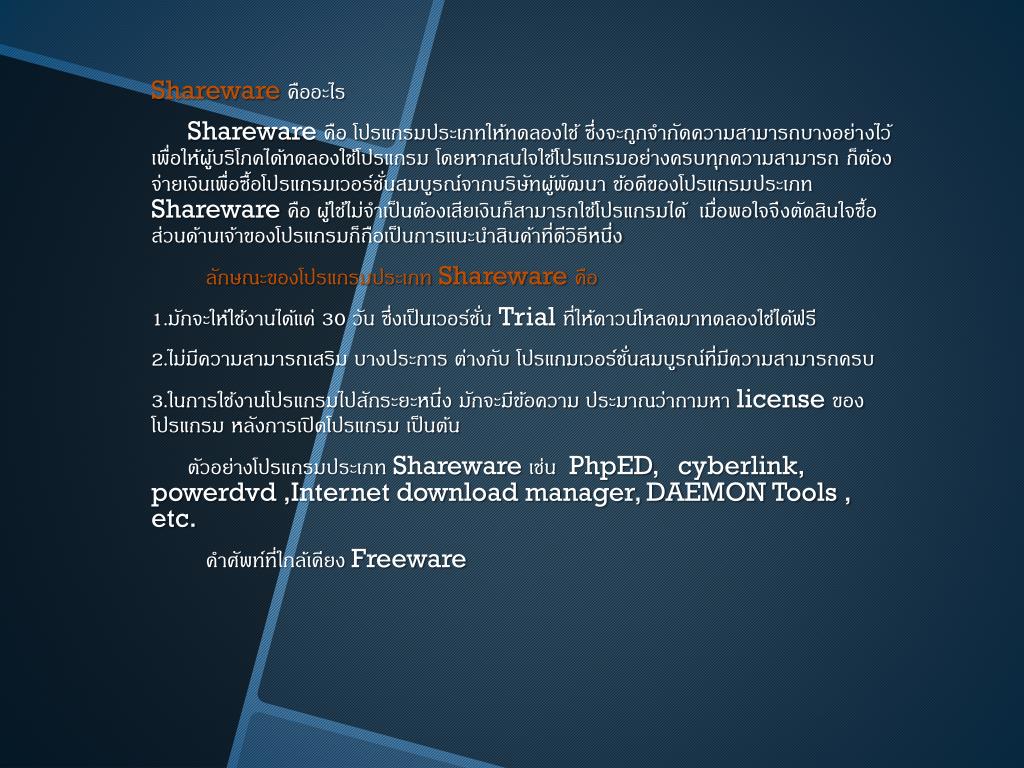 Shareware คืออะไร

Shareware คือ โปรแกรมประเภทให้ทดลองใช้ ซึ่งจะถูกจำกัดความสามารถบางอย่างไว้ เพื่อให้ผู้บริโภคได้ทดลองใช้โปรแกรม โดยหากสนใจใช้โปรแกรมอย่างครบทุกความสามารถ ก็ต้องจ่ายเงินเพื่อซื้อโปรแกรมเวอร์ชั่นสมบูรณ์จากบริษัทผู้พัฒนา ข้อดีของโปรแกรมประเภท Shareware คือ ผู้ใช้ไม่จำเป็นต้องเสียเงินก็สามารถใช้โปรแกรมได้ เมื่อพอใจจึงตัดสินใจซื้อ ส่วนด้านเจ้าของโปรแกรมก็ถือเป็นการแนะนำสินค้าที่ดีวิธีหนึ่ง

ลักษณะของโปรแกรมประเภท Shareware คือ

1.มักจะให้ใช้งานได้แค่ 30 วัน ซึ่งเป็นเวอร์ชั่น Trial ที่ให้ดาวน์โหลดมาทดลองใช้ได้ฟรี

2.ไม่มีความสามารถเสริม บางประการ ต่างกับ โปรแกมเวอร์ชั่นสมบูรณ์ที่มีความสามารถครบ

3.ในการใช้งานโปรแกรมไปสักระยะหนึ่ง มักจะมีข้อความ ประมาณว่าถามหา license ของโปรแกรม หลังการเปิดโปรแกรม เป็นต้น

ตัวอย่างโปรแกรมประเภท Shareware เช่น PhpED, cyberlink, powerdvd ,Internet download manager, DAEMON Tools , etc.

คำศัพท์ที่ใกล้เคียง Freeware